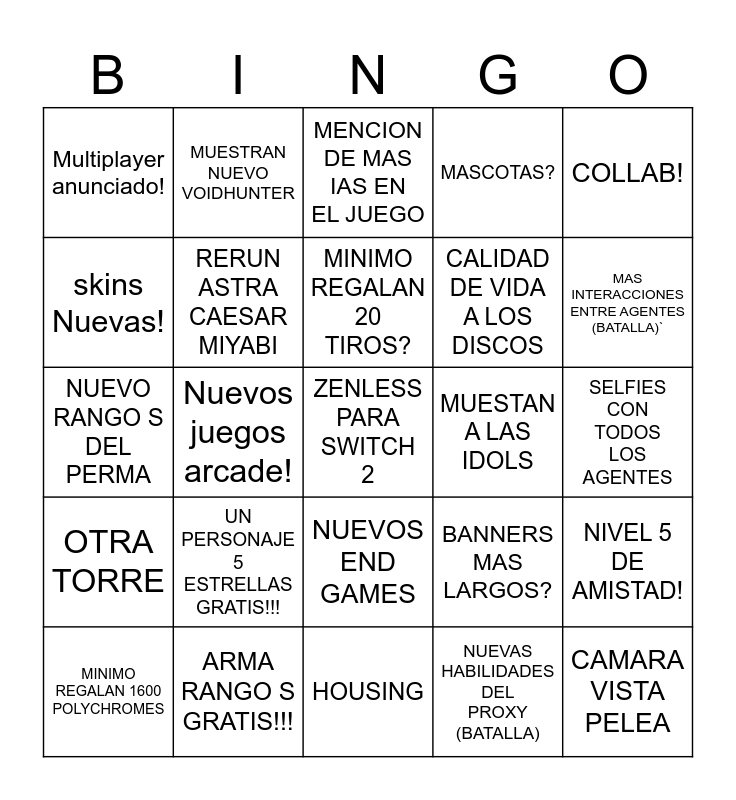 | B | I | N | G | O |
|---|---|---|---|---|
| Multiplayer anunciado! | MUESTRAN NUEVO VOIDHUNTER | MENCION DE MAS IAS EN EL JUEGO | MASCOTAS? | COLLAB! |
| skins Nuevas! | RERUN ASTRA CAESAR MIYABI | MINIMO REGALAN 20 TIROS? | CALIDAD DE VIDA A LOS DISCOS | MAS INTERACCIONES ENTRE AGENTES (BATALLA)` |
| NUEVO RANGO S DEL PERMA | Nuevos juegos arcade! | ZENLESS PARA SWITCH 2 | MUESTAN A LAS IDOLS | SELFIES CON TODOS LOS AGENTES |
| OTRA TORRE | UN PERSONAJE 5 ESTRELLAS GRATIS!!! | NUEVOS END GAMES | BANNERS MAS LARGOS? | NIVEL 5 DE AMISTAD! |
| MINIMO REGALAN 1600 POLYCHROMES | ARMA RANGO S GRATIS!!! | HOUSING | NUEVAS HABILIDADES DEL PROXY (BATALLA) | CAMARA VISTA PELEA |